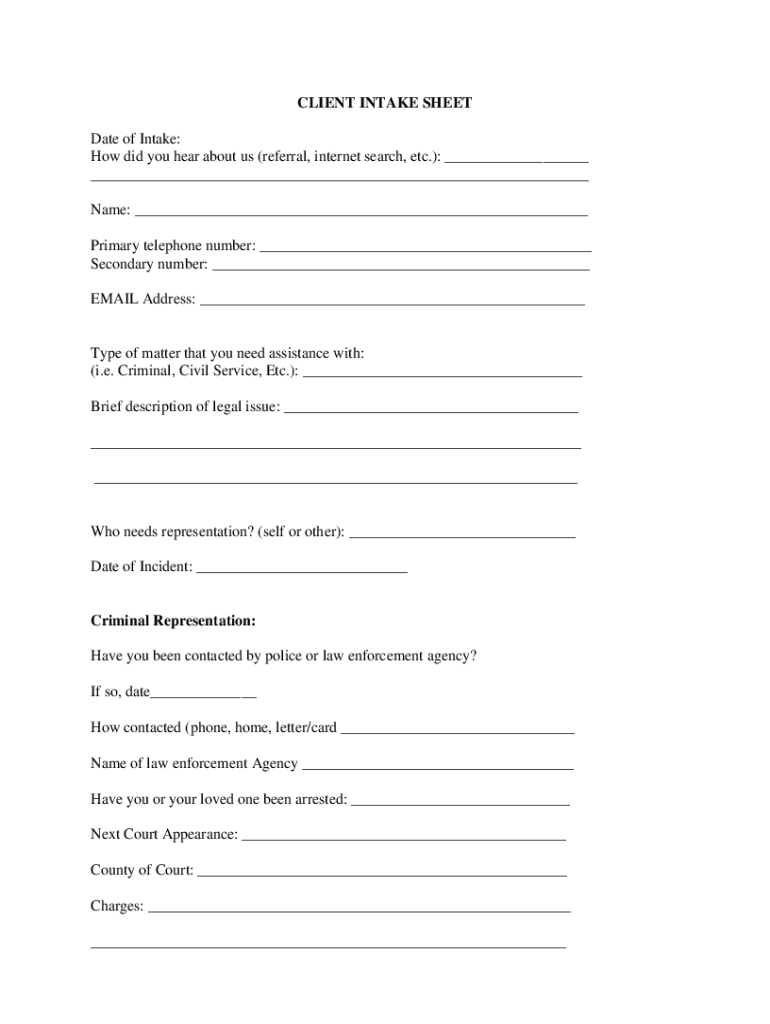 CLIENT INTAKE SHEET

Date of Intake:
How did you hear about us (referral, internet search, etc.): ____
____

Name: ____

Primary telephone number: ____
Secondary number: ____

EMAIL Address: ____

Type of matter that you need assistance with:
(i.e. Criminal, Civil Service, Etc.): ____

Brief description of legal issue: ____

____

____

Who needs representation? (self or other): ____

Date of Incident: ____

Criminal Representation:

Have you been contacted by police or law enforcement agency?

If so, date____

How contacted (phone, home, letter/card ____

Name of law enforcement Agency ____

Have you or your loved one been arrested: ____

Next Court Appearance: ____

County of Court: ____

Charges: ____

____